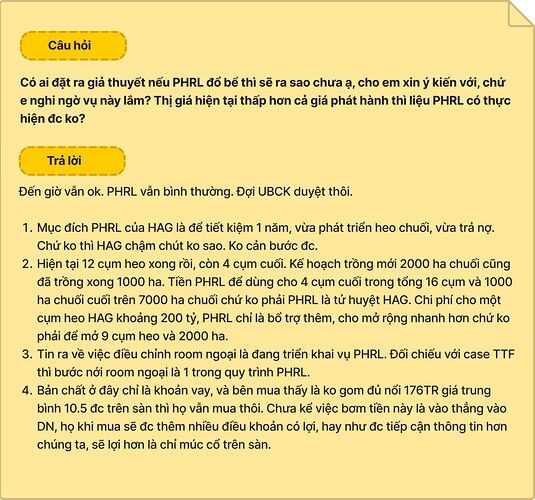 Câu hỏi

Có ai đặt ra giả thuyết nếu PHRL đổ bể thì sẽ ra sao chưa ạ, cho em xin ý kiến với, chứ e nghi ngờ vụ này lắm? Thị giá hiện tại thấp hơn cả giá phát hành thì liệu PHRL có thực hiện đc ko?

Trả lời

Đến giờ vẫn ok. PHRL vẫn bình thường. Đợi UBCK duyệt thôi.

1. Mục đích PHRL của HAG là để tiết kiệm 1 năm, vừa phát triển heo chuối, vừa trả nợ. Chứ ko thì HAG chậm chút ko sao. Ko cản bước đc.
2. Hiện tại 12 cụm heo xong rồi, còn 4 cụm cuối. Kế hoạch trồng mới 2000 ha chuối cũng đã trồng xong 1000 ha. Tiền PHRL để dùng cho 4 cụm cuối trong tổng 16 cụm và 1000 ha chuối cuối trên 7000 ha chuối chứ ko phải PHRL là tử huyệt HAG. Chi phí cho một cụm heo HAG khoảng 200 tỷ, PHRL chỉ là bổ trợ thêm, cho mở rộng nhanh hơn chứ ko phải để mở 9 cụm heo và 2000 ha.
3. Tin ra về việc điều chỉnh room ngoại là đang triển khai vụ PHRL. Đối chiếu với case TTF thì bước nới room ngoại là 1 trong quy trình PHRL.
4. Bản chất ở đây chỉ là khoản vay, và bên mua thấy là ko gom đủ nổi 176TR giá trung bình 10.5 đc trên sàn thì họ vẫn mua thôi. Chưa kể việc bơm tiền này là vào thẳng vào DN, họ khi mua sẽ đc thêm nhiều điều khoản có lợi, hay như đc tiếp cận thông tin hơn chúng ta, sẽ lợi hơn là chỉ múc cổ trên sàn.